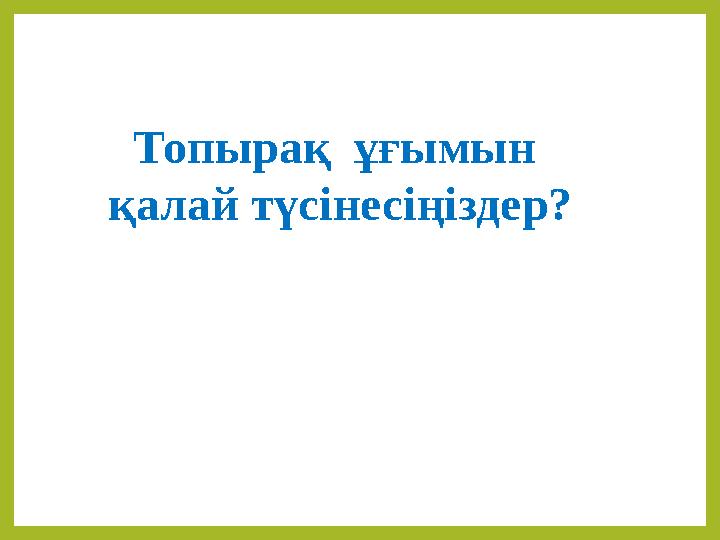 Топырақ ұғымын қалай түсінесіңіздер?